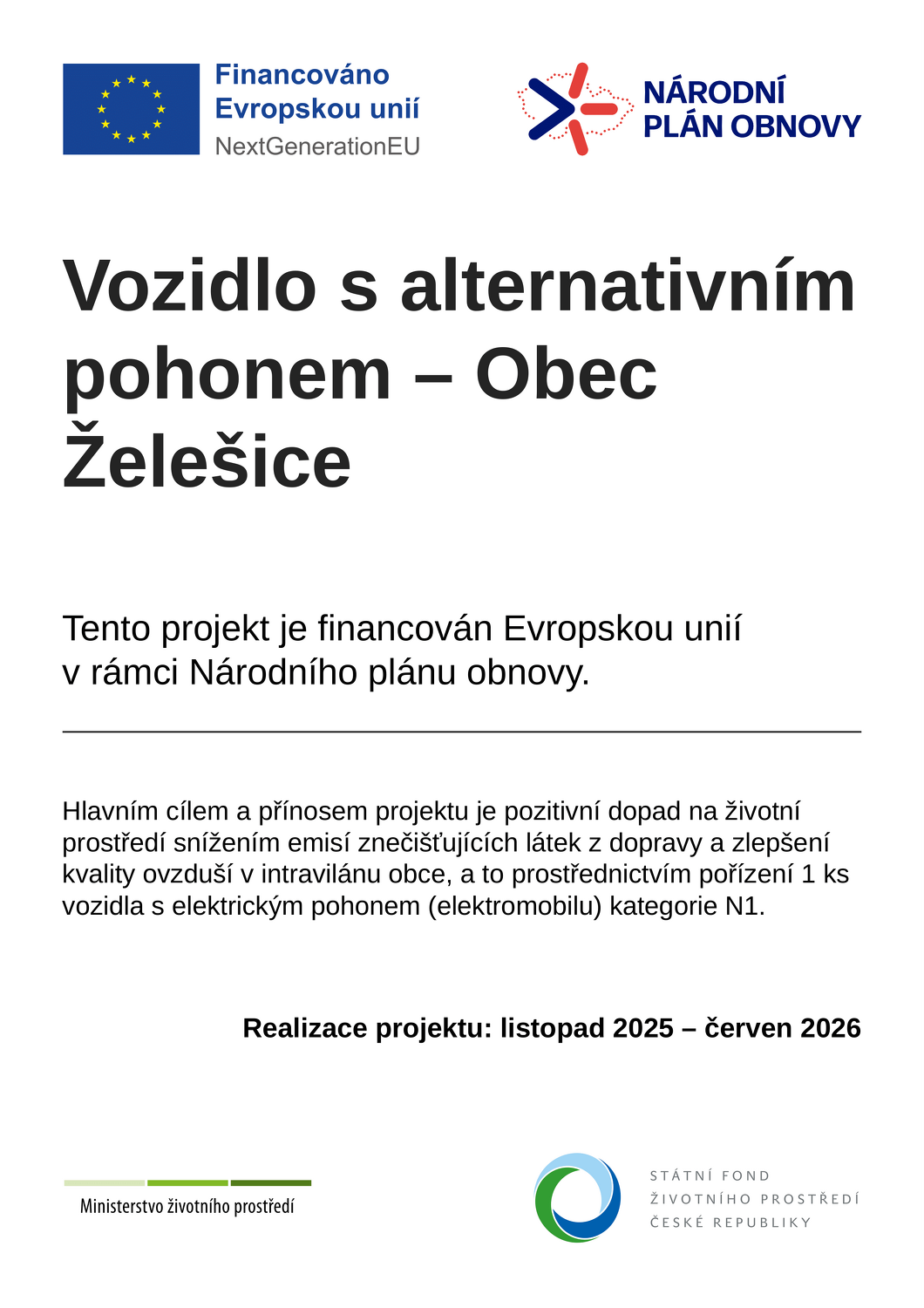 Financováno
Evropskou unií
NextGenerationEU

NÁRODNÍ
PLÁN OBNOVY

Vozidlo s alternativním pohonem – Obec Želešice

Tento projekt je financován Evropskou unií v rámci Národního plánu obnovy.

Hlavním cílem a přínosem projektu je pozitivní dopad na životní prostředí snížením emisí znečišťujících látek z dopravy a zlepšení kvality ovzduší v intravilánu obce, a to prostřednictvím pořízení 1 ks vozidla s elektrickým pohonem (elektromobilu) kategorie N1.

Realizace projektu: listopad 2025 – červen 2026

Ministerstvo životního prostředí

STÁTNÍ FOND
ŽIVOTNÍHO PROSTŘEDÍ
ČESKÉ REPUBLIKY